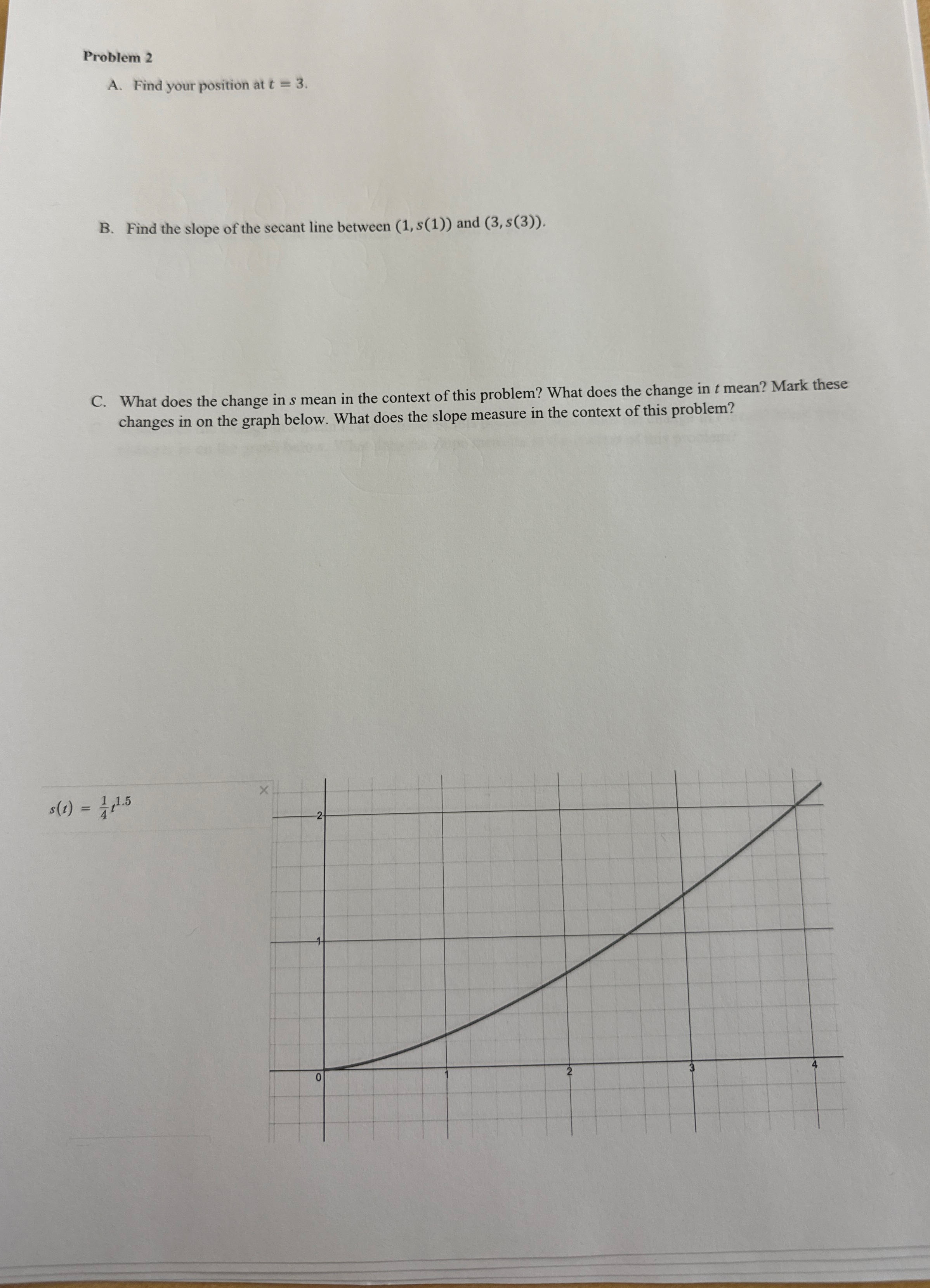 Problem 2

A. Find your position at $t = 3$.

B. Find the slope of the secant line between $(1, s(1))$ and $(3, s(3))$.

C. What does the change in $s$ mean in the context of this problem? What does the change in $t$ mean? Mark these changes in on the graph below. What does the slope measure in the context of this problem?

$s(t) = \frac{1}{4}t^{1.5}$

×

2
1
0
1
2
3
4